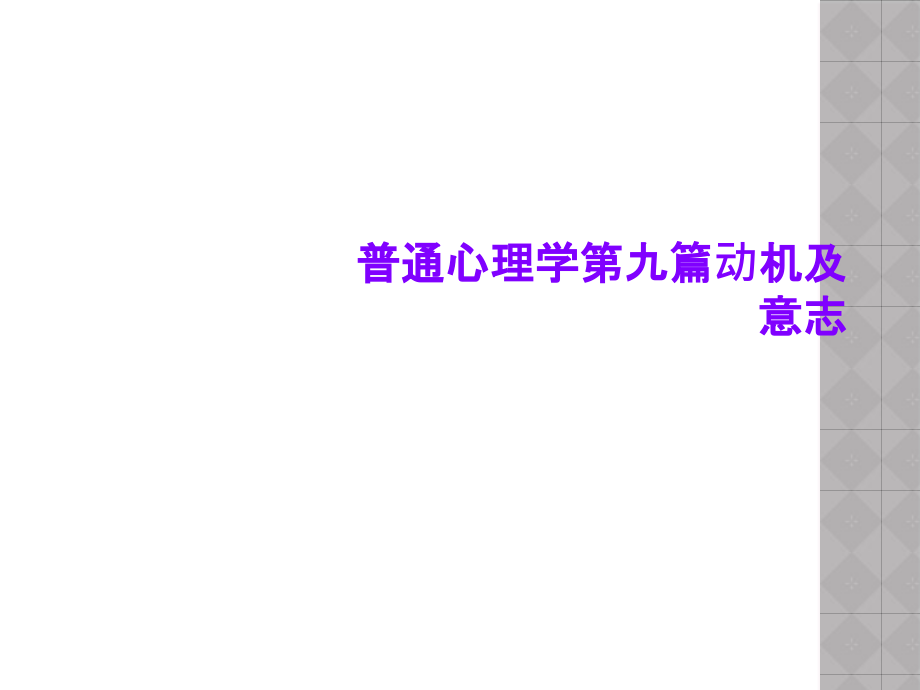 普通心理学第九篇动机及意志